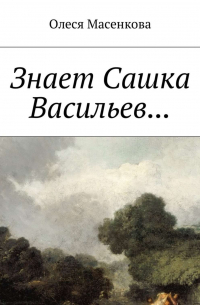 Олеся Масенкова

Знает Сашка Васильев...